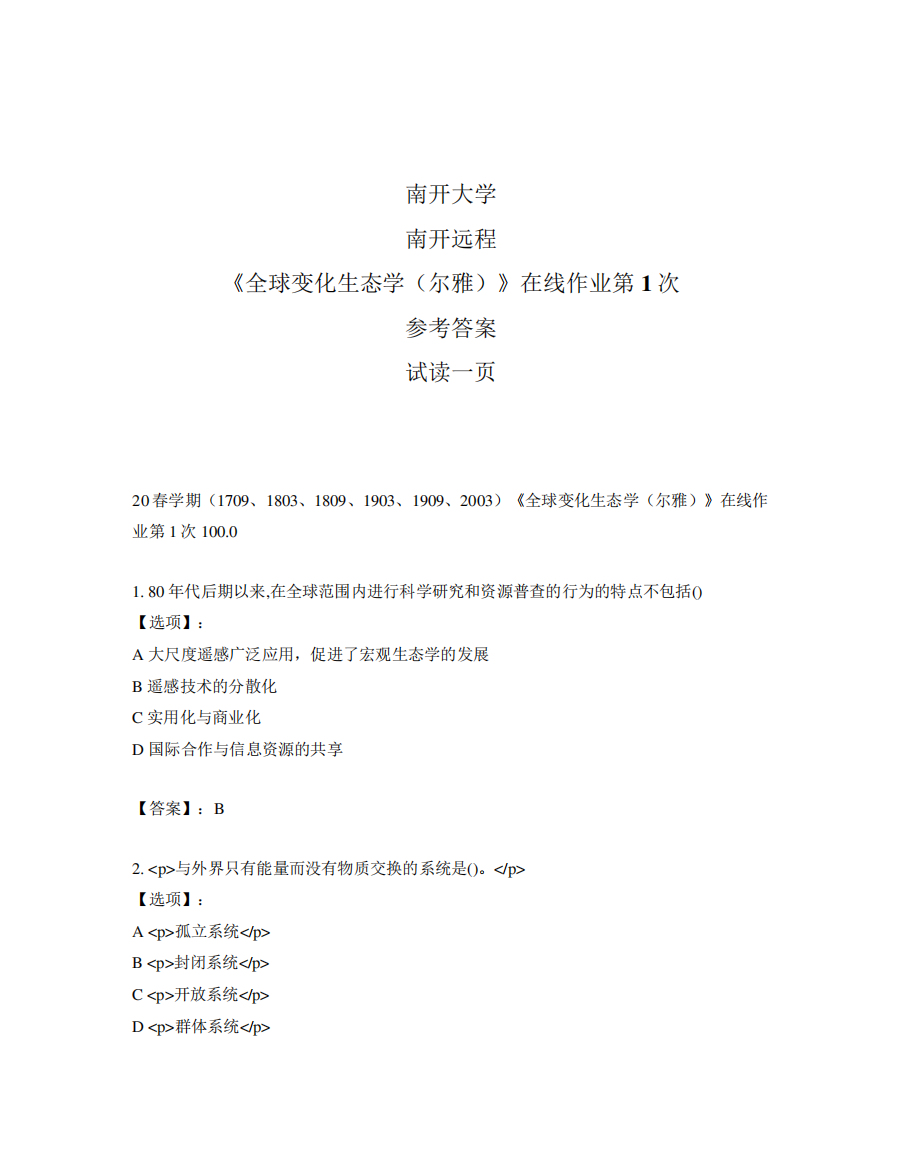 南开大学

南开远程

《全球变化生态学（尔雅）》在线作业第 1 次

参考答案

试读一页

20 春学期（1709、1803、1809、1903、1909、2003）《全球变化生态学（尔雅）》在线作业第 1 次 100.0

1. 80 年代后期以来,在全球范围内进行科学研究和资源普查的行为的特点不包括()
【选项】：
A 大尺度遥感广泛应用，促进了宏观生态学的发展
B 遥感技术的分散化
C 实用化与商业化
D 国际合作与信息资源的共享

【答案】：B

2. <p>与外界只有能量而没有物质交换的系统是()。</p>
【选项】：
A <p>孤立系统</p>
B <p>封闭系统</p>
C <p>开放系统</p>
D <p>群体系统</p>